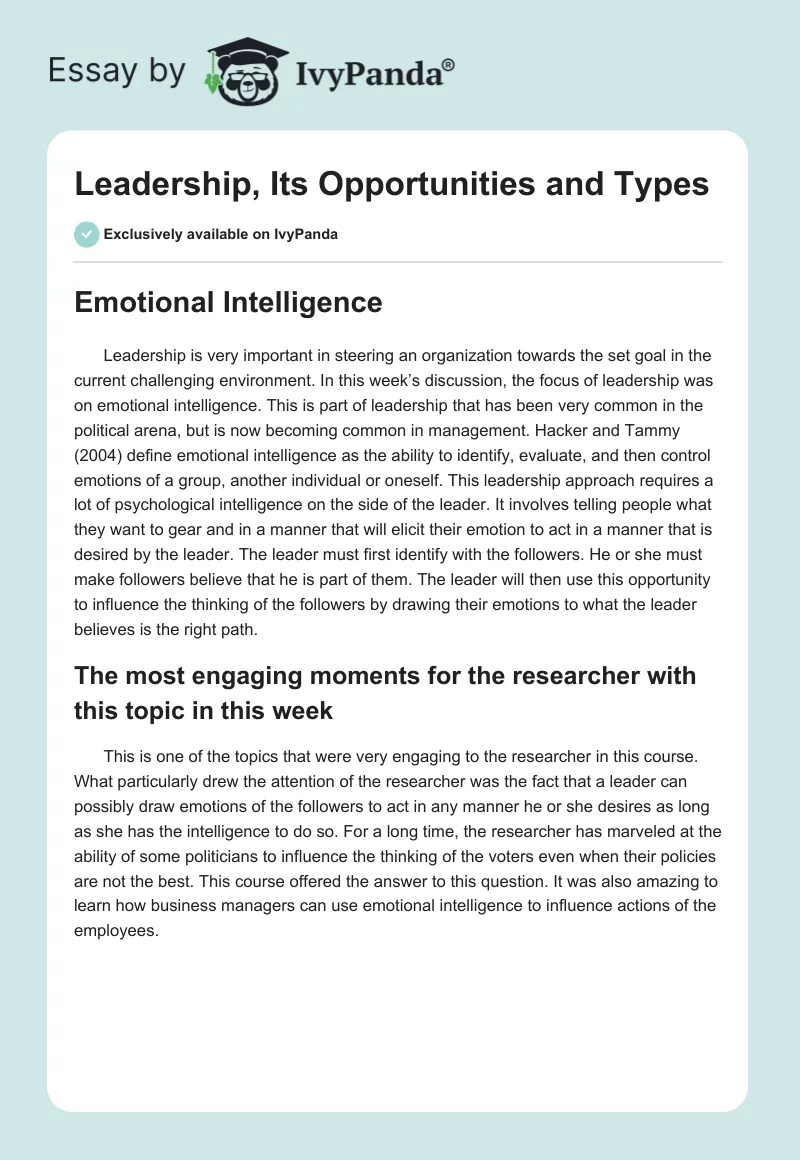 Essay by IvyPanda®

Leadership, Its Opportunities and Types

Exclusively available on IvyPanda

Emotional Intelligence

Leadership is very important in steering an organization towards the set goal in the current challenging environment. In this week's discussion, the focus of leadership was on emotional intelligence. This is part of leadership that has been very common in the political arena, but is now becoming common in management. Hacker and Tammy (2004) define emotional intelligence as the ability to identify, evaluate, and then control emotions of a group, another individual or oneself. This leadership approach requires a lot of psychological intelligence on the side of the leader. It involves telling people what they want to gear and in a manner that will elicit their emotion to act in a manner that is desired by the leader. The leader must first identify with the followers. He or she must make followers believe that he is part of them. The leader will then use this opportunity to influence the thinking of the followers by drawing their emotions to what the leader believes is the right path.

The most engaging moments for the researcher with this topic in this week

This is one of the topics that were very engaging to the researcher in this course. What particularly drew the attention of the researcher was the fact that a leader can possibly draw emotions of the followers to act in any manner he or she desires as long as she has the intelligence to do so. For a long time, the researcher has marveled at the ability of some politicians to influence the thinking of the voters even when their policies are not the best. This course offered the answer to this question. It was also amazing to learn how business managers can use emotional intelligence to influence actions of the employees.